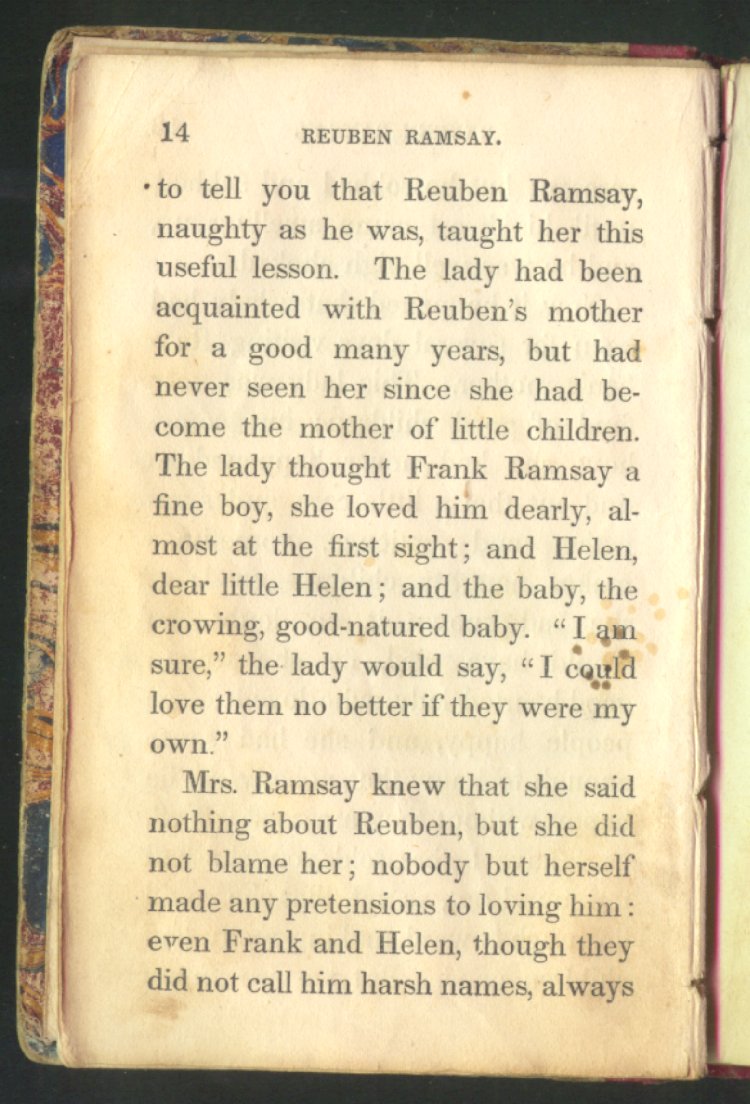 14 REUBEN RAMSAY.

to tell you that Reuben Ramsay, naughty as he was, taught her this useful lesson. The lady had been acquainted with Reuben's mother for a good many years, but had never seen her since she had become the mother of little children. The lady thought Frank Ramsay a fine boy, she loved him dearly, almost at the first sight; and Helen, dear little Helen; and the baby, the crowing, good-natured baby. "I am sure," the lady would say, "I could love them no better if they were my own."

Mrs. Ramsay knew that she said nothing about Reuben, but she did not blame her; nobody but herself made any pretensions to loving him: even Frank and Helen, though they did not call him harsh names, always